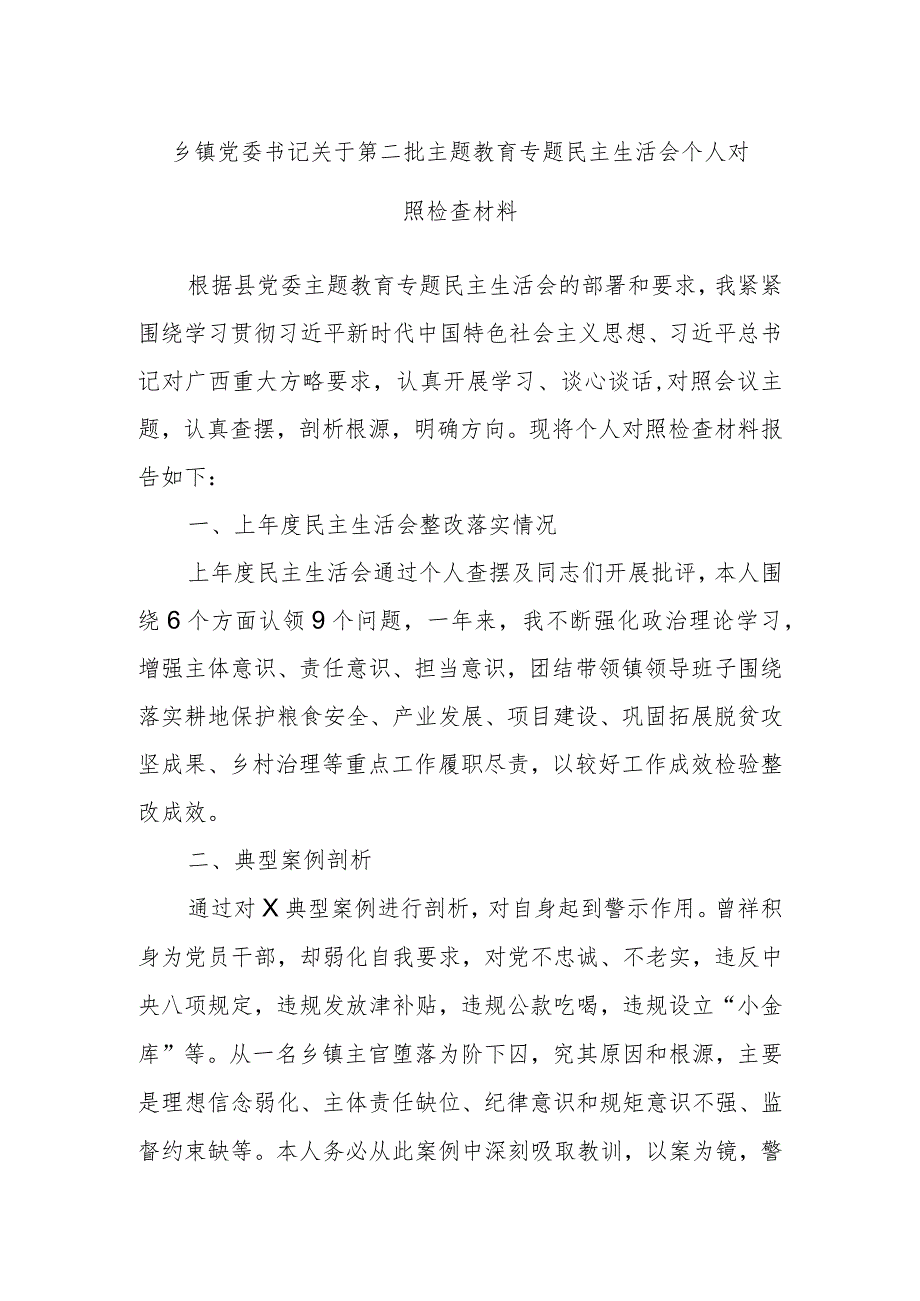 乡镇党委书记关于第二批主题教育专题民主生活会个人对照检查材料

根据县党委主题教育专题民主生活会的部署和要求，我紧紧围绕学习贯彻习近平新时代中国特色社会主义思想、习近平总书记对广西重大方略要求，认真开展学习、谈心谈话，对照会议主题，认真查摆，剖析根源，明确方向。现将个人对照检查材料报告如下：

一、上年度民主生活会整改落实情况

上年度民主生活会通过个人查摆及同志们开展批评，本人围绕6个方面认领9个问题，一年来，我不断强化政治理论学习，增强主体意识、责任意识、担当意识，团结带领镇领导班子围绕落实耕地保护粮食安全、产业发展、项目建设、巩固拓展脱贫攻坚成果、乡村治理等重点工作履职尽责，以较好工作成效检验整改成效。

二、典型案例剖析

通过对X典型案例进行剖析，对自身起到警示作用。曾祥积身为党员干部，却弱化自我要求，对党不忠诚、不老实，违反中央八项规定，违规发放津补贴，违规公款吃喝，违规设立“小金库”等。从一名乡镇主官堕落为阶下囚，究其原因和根源，主要是理想信念弱化、主体责任缺位、纪律意识和规矩意识不强、监督约束缺等。本人务必从此案例中深刻吸取教训，以案为镜，警